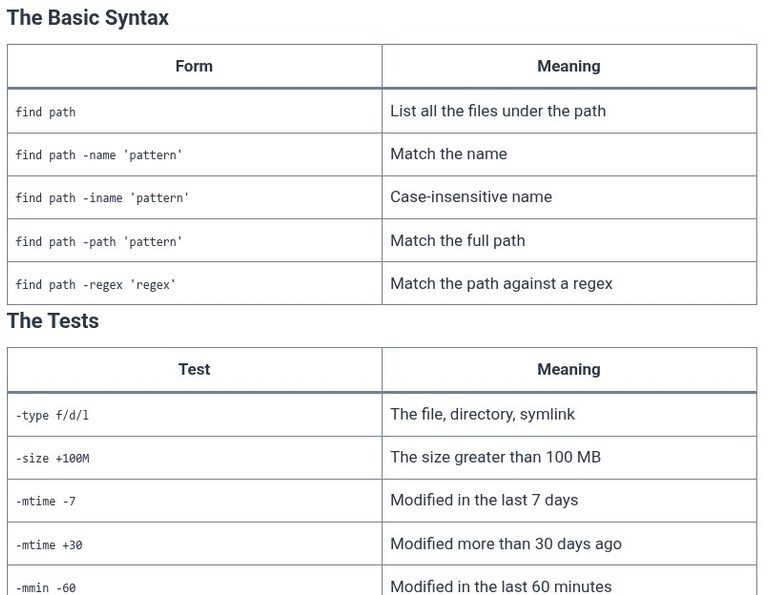 The Basic Syntax

| Form | Meaning |
|---|---|
| find path | List all the files under the path |
| find path -name 'pattern' | Match the name |
| find path -iname 'pattern' | Case-insensitive name |
| find path -path 'pattern' | Match the full path |
| find path -regex 'regex' | Match the path against a regex |

The Tests

| Test | Meaning |
|---|---|
| -type f/d/l | The file, directory, symlink |
| -size +100M | The size greater than 100 MB |
| -mtime -7 | Modified in the last 7 days |
| -mtime +30 | Modified more than 30 days ago |
| -mmin -60 | Modified in the last 60 minutes |